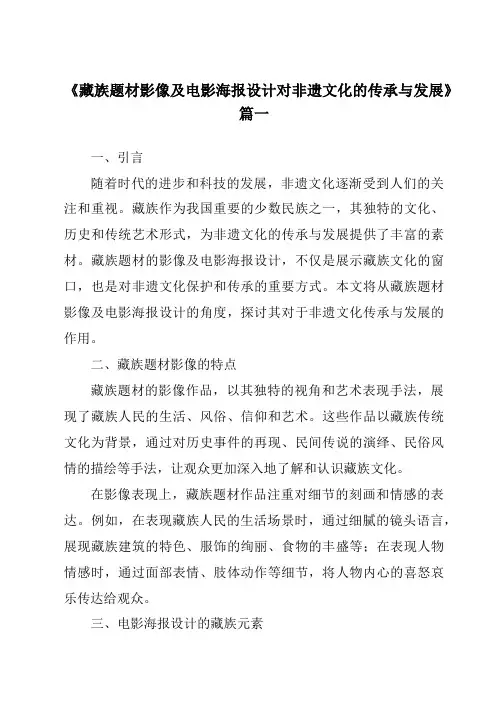 《藏族题材影像及电影海报设计对非遗文化的传承与发展》篇一

一、引言

随着时代的进步和科技的发展，非遗文化逐渐受到人们的关注和重视。藏族作为我国重要的少数民族之一，其独特的文化、历史和传统艺术形式，为非遗文化的传承与发展提供了丰富的素材。藏族题材的影像及电影海报设计，不仅是展示藏族文化的窗口，也是对非遗文化保护和传承的重要方式。本文将从藏族题材影像及电影海报设计的角度，探讨其对于非遗文化传承与发展的作用。

二、藏族题材影像的特点

藏族题材的影像作品，以其独特的视角和艺术表现手法，展现了藏族人民的生活、风俗、信仰和艺术。这些作品以藏族传统文化为背景，通过对历史事件的再现、民间传说的演绎、民俗风情的描绘等手法，让观众更加深入地了解和认识藏族文化。

在影像表现上，藏族题材作品注重对细节的刻画和情感的表达。例如，在表现藏族人民的生活场景时，通过细腻的镜头语言，展现藏族建筑的特色、服饰的绚丽、食物的丰盛等；在表现人物情感时，通过面部表情、肢体动作等细节，将人物内心的喜怒哀乐传达给观众。

三、电影海报设计的藏族元素